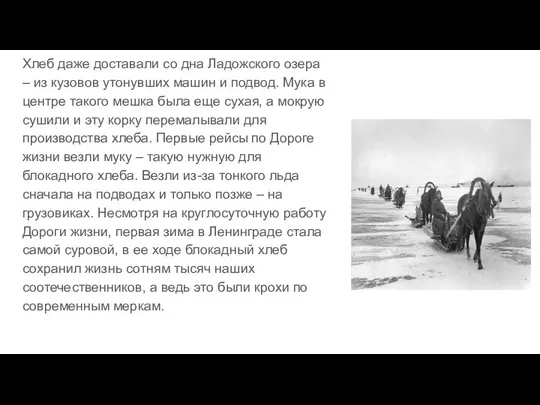 Хлеб даже доставали со дна Ладожского озера – из кузовов утонувших машин и подвод. Мука в центре такого мешка была еще сухая, а мокрую сушили и эту корку перемалывали для производства хлеба. Первые рейсы по Дороге жизни везли муку – такую нужную для блокадного хлеба. Везли из-за тонкого льда сначала на подводах и только позже – на грузовиках. Несмотря на круглосуточную работу Дороги жизни, первая зима в Ленинграде стала самой суровой, в ее ходе блокадный хлеб сохранил жизнь сотням тысяч наших соотечественников, а ведь это были крохи по современным меркам.